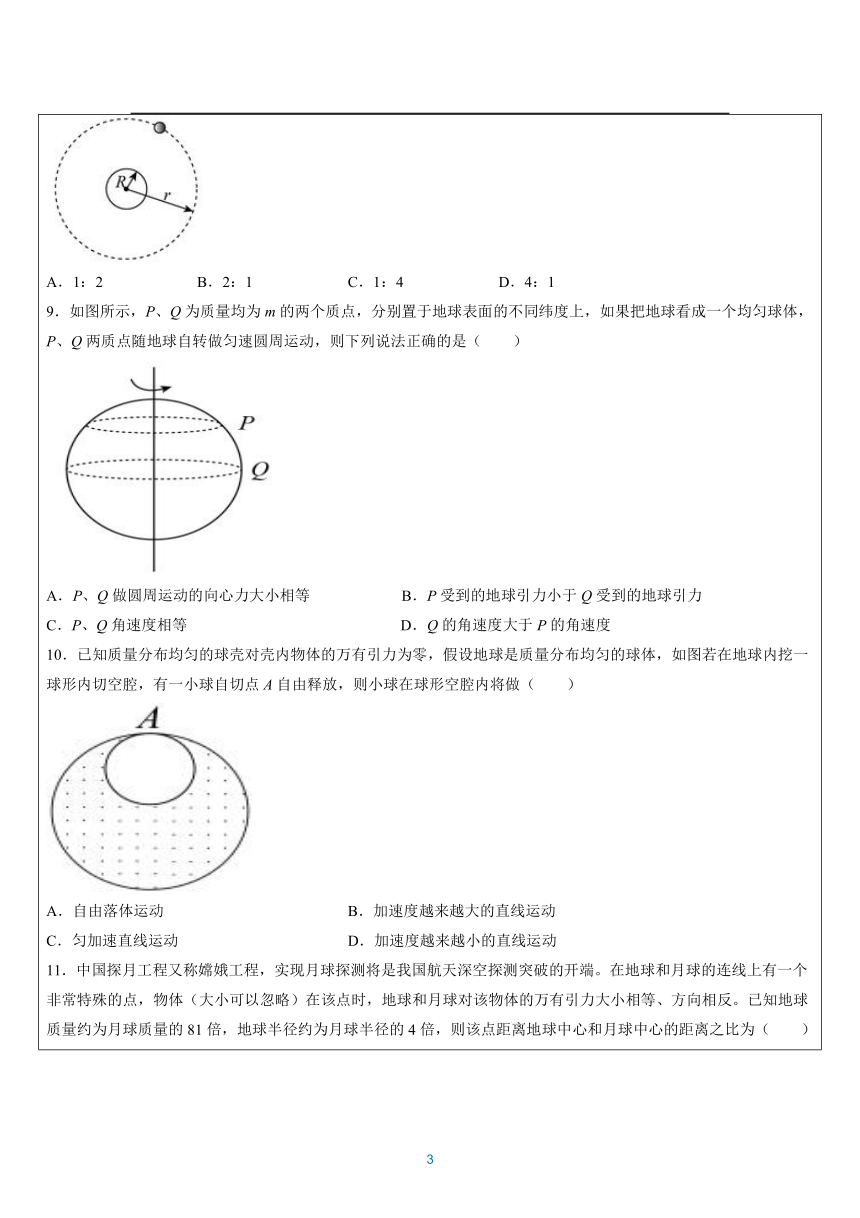 R

r

A．1：2　　B．2：1　　C．1：4　　D．4：1

9．如图所示，P、Q 为质量均为 m 的两个质点，分别置于地球表面的不同纬度上，如果把地球看成一个均匀球体，P、Q 两质点随地球自转做匀速圆周运动，则下列说法正确的是（　　）

P

Q

A．P、Q 做圆周运动的向心力大小相等　　B．P 受到的地球引力小于 Q 受到的地球引力

C．P、Q 角速度相等　　D．Q 的角速度大于 P 的角速度

10．已知质量分布均匀的球壳对壳内物体的万有引力为零，假设地球是质量分布均匀的球体，如图若在地球内挖一球形内切空腔，有一小球自切点 A 自由释放，则小球在球形空腔内将做（　　）

A

A．自由落体运动　　B．加速度越来越大的直线运动

C．匀加速直线运动　　D．加速度越来越小的直线运动

11．中国探月工程又称嫦娥工程，实现月球探测将是我国航天深空探测突破的开端。在地球和月球的连线上有一个非常特殊的点，物体（大小可以忽略）在该点时，地球和月球对该物体的万有引力大小相等、方向相反。已知地球质量约为月球质量的 81 倍，地球半径约为月球半径的 4 倍，则该点距离地球中心和月球中心的距离之比为（　　）

3